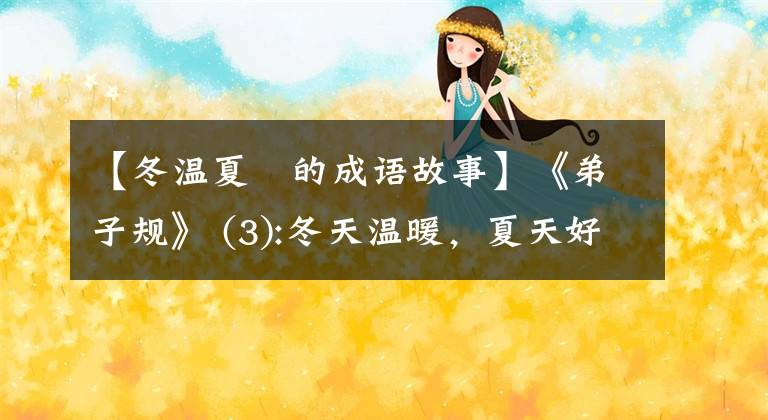 【冬温夏　的成语故事】《弟子规》(3):冬天温暖，夏天好